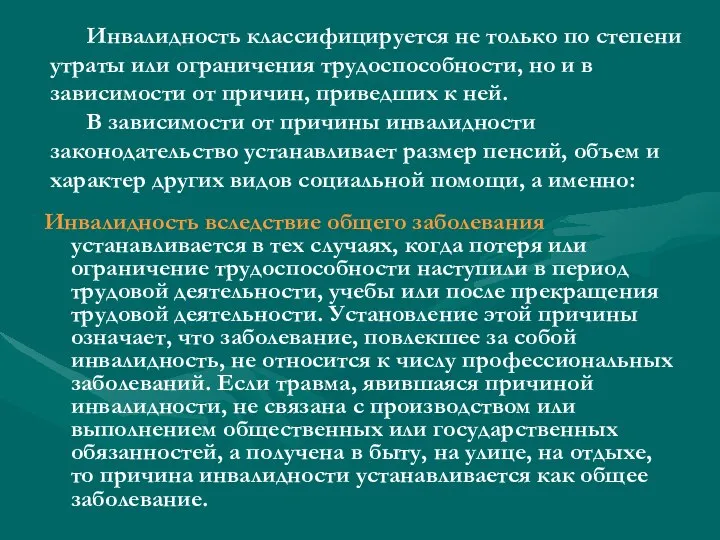 Инвалидность классифицируется не только по степени утраты или ограничения трудоспособности, но и в зависимости от причин, приведших к ней.

В зависимости от причины инвалидности законодательство устанавливает размер пенсий, объем и характер других видов социальной помощи, а именно:

Инвалидность вследствие общего заболевания устанавливается в тех случаях, когда потеря или ограничение трудоспособности наступили в период трудовой деятельности, учебы или после прекращения трудовой деятельности. Установление этой причины означает, что заболевание, повлекшее за собой инвалидность, не относится к числу профессиональных заболеваний. Если травма, явившаяся причиной инвалидности, не связана с производством или выполнением общественных или государственных обязанностей, а получена в быту, на улице, на отдыхе, то причина инвалидности устанавливается как общее заболевание.